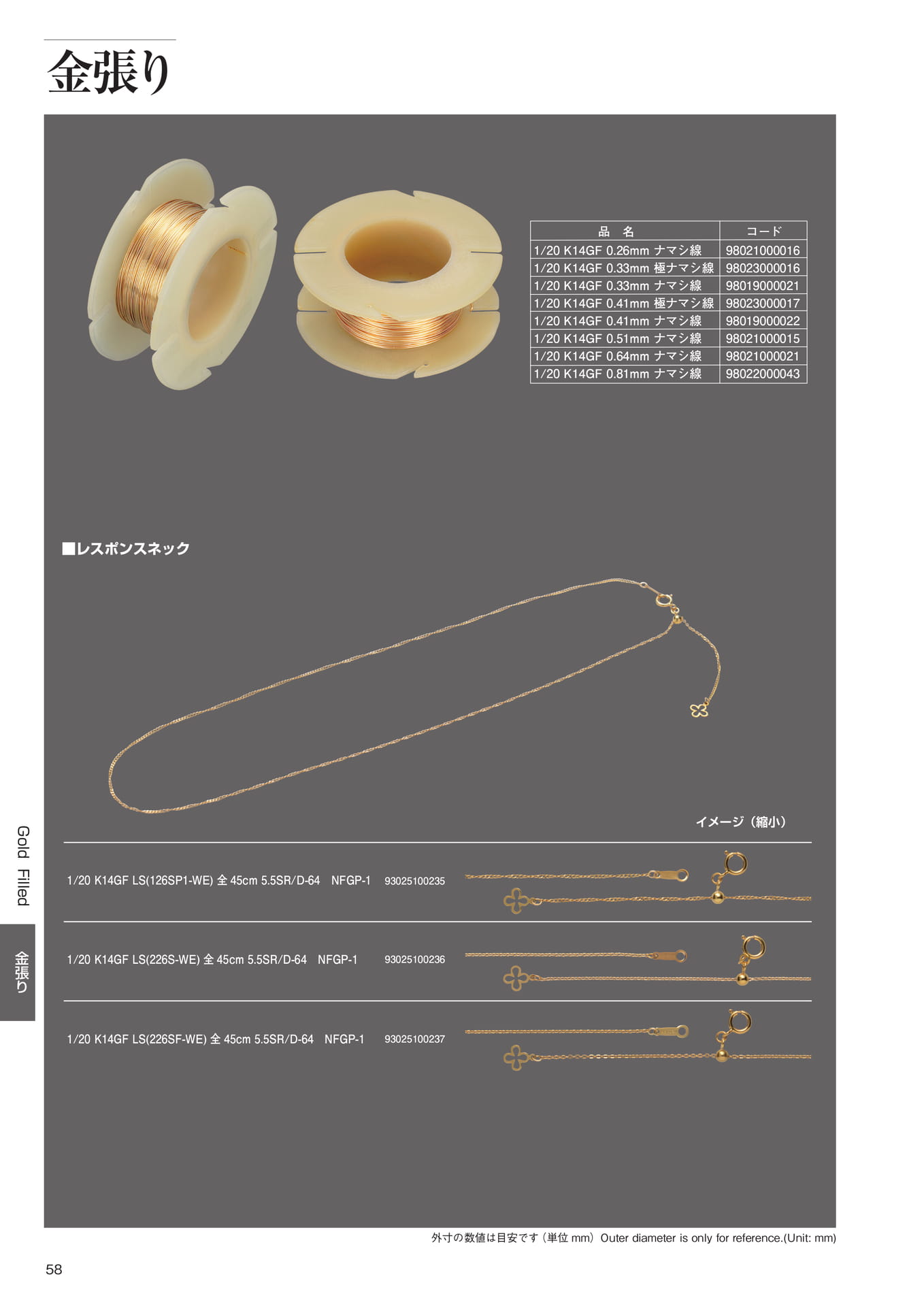 金張り

| 品　名 | コード |
|---|---|
| 1/20 K14GF 0.26mm ナマシ線 | 98021000016 |
| 1/20 K14GF 0.33mm 極ナマシ線 | 98023000016 |
| 1/20 K14GF 0.33mm ナマシ線 | 98019000021 |
| 1/20 K14GF 0.41mm 極ナマシ線 | 98023000017 |
| 1/20 K14GF 0.41mm ナマシ線 | 98019000022 |
| 1/20 K14GF 0.51mm ナマシ線 | 98021000015 |
| 1/20 K14GF 0.64mm ナマシ線 | 98021000021 |
| 1/20 K14GF 0.81mm ナマシ線 | 98022000043 |

■レスポンスネック

イメージ（縮小）

1/20 K14GF LS(126SP1-WE) 全 45cm 5.5SR/D-64　NFGP-1　93025100235

1/20 K14GF LS(226S-WE) 全 45cm 5.5SR/D-64　NFGP-1　93025100236

1/20 K14GF LS(226SF-WE) 全 45cm 5.5SR/D-64　NFGP-1　93025100237

Gold Filled

金張り

外寸の数値は目安です（単位 mm）Outer diameter is only for reference.(Unit: mm)

58